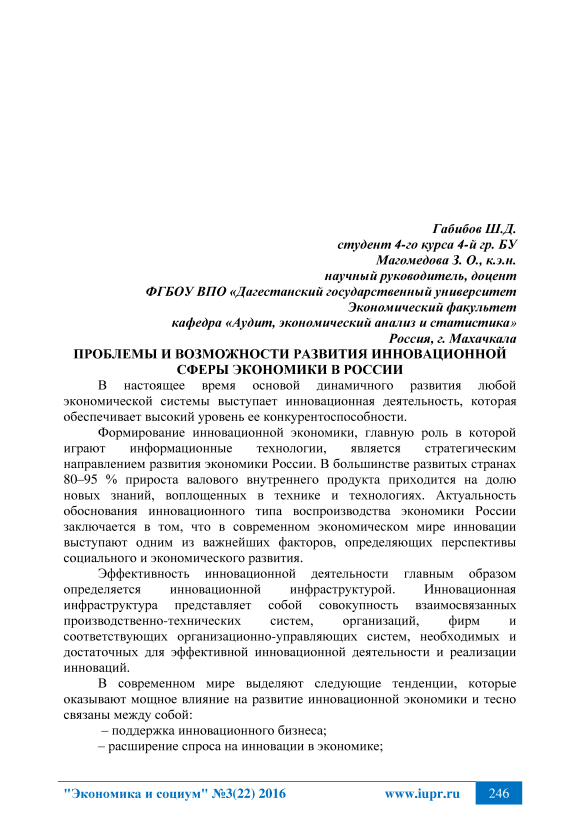 Габибов Ш.Д.
студент 4-го курса 4-й гр. БУ
Магомедова З. О., к.э.н.
научный руководитель, доцент
ФГБОУ ВПО «Дагестанский государственный университет
Экономический факультет
кафедра «Аудит, экономический анализ и статистика»
Россия, г. Махачкала

ПРОБЛЕМЫ И ВОЗМОЖНОСТИ РАЗВИТИЯ ИННОВАЦИОННОЙ СФЕРЫ ЭКОНОМИКИ В РОССИИ

В настоящее время основой динамичного развития любой экономической системы выступает инновационная деятельность, которая обеспечивает высокий уровень ее конкурентоспособности.

Формирование инновационной экономики, главную роль в которой играют информационные технологии, является стратегическим направлением развития экономики России. В большинстве развитых странах 80–95 % прироста валового внутреннего продукта приходится на долю новых знаний, воплощенных в технике и технологиях. Актуальность обоснования инновационного типа воспроизводства экономики России заключается в том, что в современном экономическом мире инновации выступают одним из важнейших факторов, определяющих перспективы социального и экономического развития.

Эффективность инновационной деятельности главным образом определяется инновационной инфраструктурой. Инновационная инфраструктура представляет собой совокупность взаимосвязанных производственно-технических систем, организаций, фирм и соответствующих организационно-управляющих систем, необходимых и достаточных для эффективной инновационной деятельности и реализации инноваций.

В современном мире выделяют следующие тенденции, которые оказывают мощное влияние на развитие инновационной экономики и тесно связаны между собой:

– поддержка инновационного бизнеса;
– расширение спроса на инновации в экономике;

"Экономика и социум" №3(22) 2016 www.iupr.ru 246